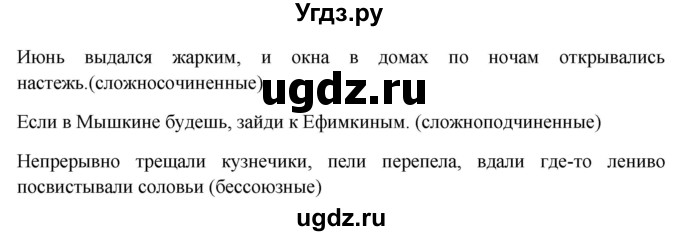 Угдз.ру

Июнь выдался жарким, и окна в домах по ночам открывались настежь.(сложносочиненные)

ugdz.ru

Если в Мышкине будешь, зайди к Ефимкиным. (сложноподчиненные)

Непрерывно трещали кузнечики, пели перепела, вдали где-то лениво посвистывали соловьи (бессоюзные)

ugdz.ru